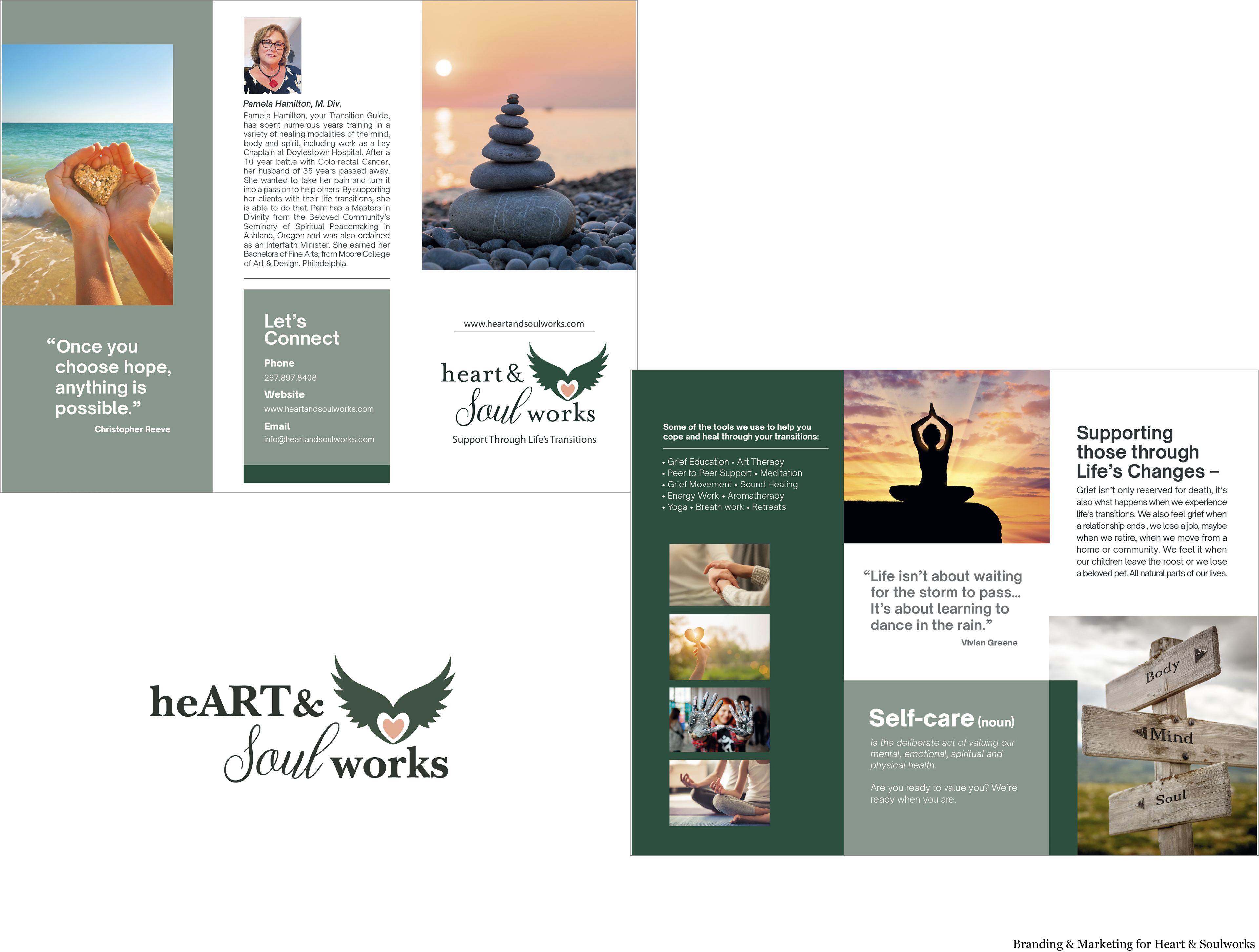 "Once you choose hope, anything is possible."

Christopher Reeve

Pamela Hamilton, M. Div.

Pamela Hamilton, your Transition Guide, has spent numerous years training in a variety of healing modalities of the mind, body and spirit, including work as a Lay Chaplain at Doylestown Hospital. After a 10 year battle with Colo-rectal Cancer, her husband of 35 years passed away. She wanted to take her pain and turn it into a passion to help others. By supporting her clients with their life transitions, she is able to do that. Pam has a Masters in Divinity from the Beloved Community's Seminary of Spiritual Peacemaking in Ashland, Oregon and was also ordained as an Interfaith Minister. She earned her Bachelors of Fine Arts, from Moore College of Art & Design, Philadelphia.

Let's Connect

Phone
267.897.8408

Website
www.heartandsoulworks.com

Email
info@heartandsoulworks.com

www.heartandsoulworks.com

heart & Soul works

Support Through Life's Transitions

heART & Soul works

Some of the tools we use to help you cope and heal through your transitions:

• Grief Education • Art Therapy
• Peer to Peer Support • Meditation
• Grief Movement • Sound Healing
• Energy Work • Aromatherapy
• Yoga • Breath work • Retreats

"Life isn't about waiting for the storm to pass... It's about learning to dance in the rain."

Vivian Greene

Self-care (noun)

Is the deliberate act of valuing our mental, emotional, spiritual and physical health.

Are you ready to value you? We're ready when you are.

Supporting those through Life's Changes –

Grief isn't only reserved for death, it's also what happens when we experience life's transitions. We also feel grief when a relationship ends , we lose a job, maybe when we retire, when we move from a home or community. We feel it when our children leave the roost or we lose a beloved pet. All natural parts of our lives.

Body
Mind
Soul

Branding & Marketing for Heart & Soulworks